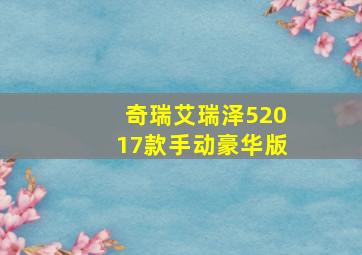 奇瑞艾瑞泽520
17款手动豪华版